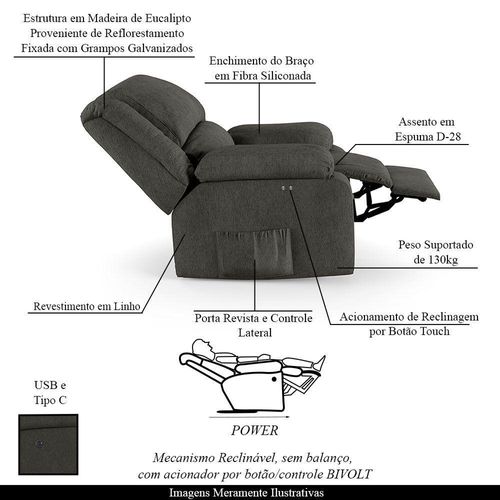 Estrutura em Madeira de Eucalipto
Proveniente de Reflorestamento
Fixada com Grampos Galvanizados

Enchimento do Braço
em Fibra Siliconada

Assento em
Espuma D-28

Peso Suportado
de 130kg

Revestimento em Linho

Porta Revista e Controle
Lateral

Acionamento de Reclinagem
por Botão Touch

USB e
Tipo C

POWER

Mecanismo Reclinável, sem balanço,
com acionador por botão/controle BIVOLT

Imagens Meramente Ilustrativas